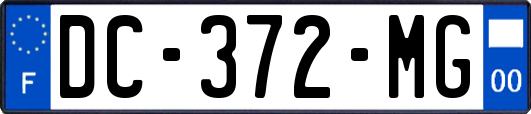 F
DC-372-MG
00